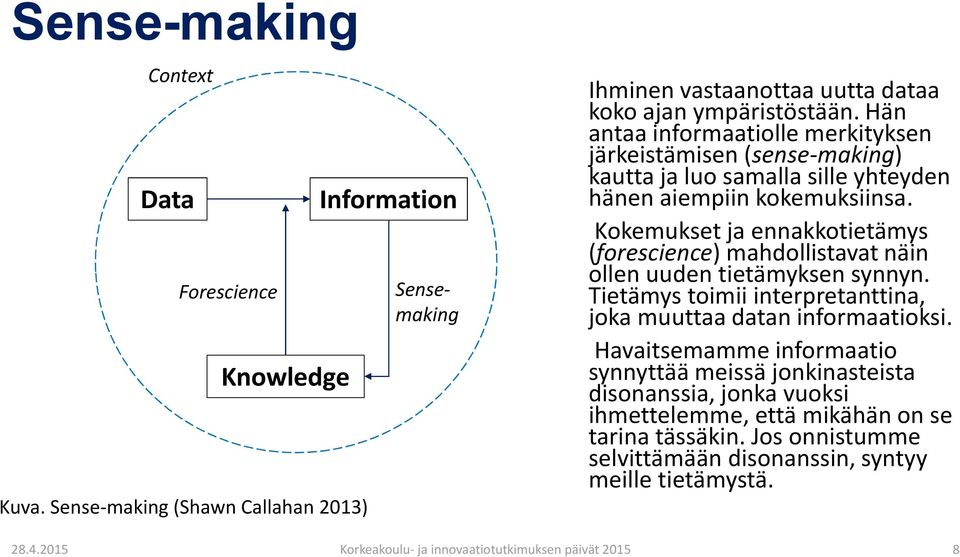 Sense-making

Context

Data

Information

Forescience

Sense-making

Knowledge

Kuva. Sense-making (Shawn Callahan 2013)

Ihminen vastaanottaa uutta dataa koko ajan ympäristöstään. Hän antaa informaatiolle merkityksen järkeistämisen (sense-making) kautta ja luo samalla sille yhteyden hänen aiempiin kokemuksiinsa.

Kokemukset ja ennakkotietämys (forescience) mahdollistavat näin ollen uuden tietämyksen synnyn. Tietämys toimii interpretanttina, joka muuttaa datan informaatioksi.

Havaitsemamme informaatio synnyttää meissä jonkinasteista disonanssia, jonka vuoksi ihmettelemme, että mikähän on se tarina tässäkin. Jos onnistumme selvittämään disonanssin, syntyy meille tietämystä.

28.4.2015

Korkeakoulu- ja innovaatiotutkimuksen päivät 2015

8